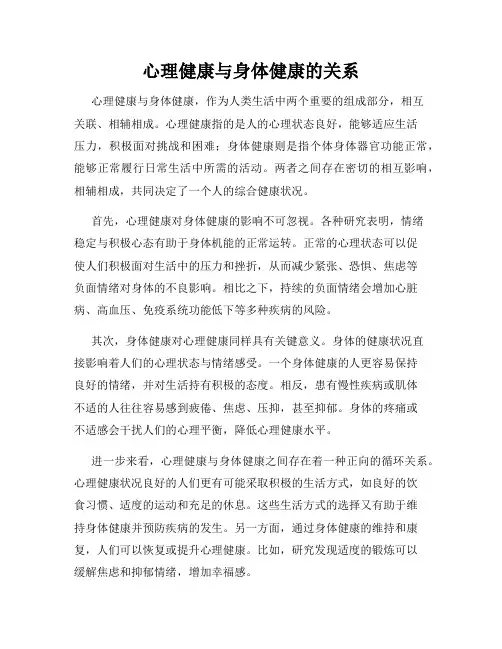 心理健康与身体健康的关系

心理健康与身体健康，作为人类生活中两个重要的组成部分，相互关联、相辅相成。心理健康指的是人的心理状态良好，能够适应生活压力，积极面对挑战和困难；身体健康则是指个体身体器官功能正常，能够正常履行日常生活中所需的活动。两者之间存在密切的相互影响，相辅相成，共同决定了一个人的综合健康状况。

首先，心理健康对身体健康的影响不可忽视。各种研究表明，情绪稳定与积极心态有助于身体机能的正常运转。正常的心理状态可以促使人们积极面对生活中的压力和挫折，从而减少紧张、恐惧、焦虑等负面情绪对身体的不良影响。相比之下，持续的负面情绪会增加心脏病、高血压、免疫系统功能低下等多种疾病的风险。

其次，身体健康对心理健康同样具有关键意义。身体的健康状况直接影响着人们的心理状态与情绪感受。一个身体健康的人更容易保持良好的情绪，并对生活持有积极的态度。相反，患有慢性疾病或肌体不适的人往往容易感到疲倦、焦虑、压抑，甚至抑郁。身体的疼痛或不适感会干扰人们的心理平衡，降低心理健康水平。

进一步来看，心理健康与身体健康之间存在着一种正向的循环关系。心理健康状况良好的人们更有可能采取积极的生活方式，如良好的饮食习惯、适度的运动和充足的休息。这些生活方式的选择又有助于维持身体健康并预防疾病的发生。另一方面，通过身体健康的维持和康复，人们可以恢复或提升心理健康。比如，研究发现适度的锻炼可以缓解焦虑和抑郁情绪，增加幸福感。